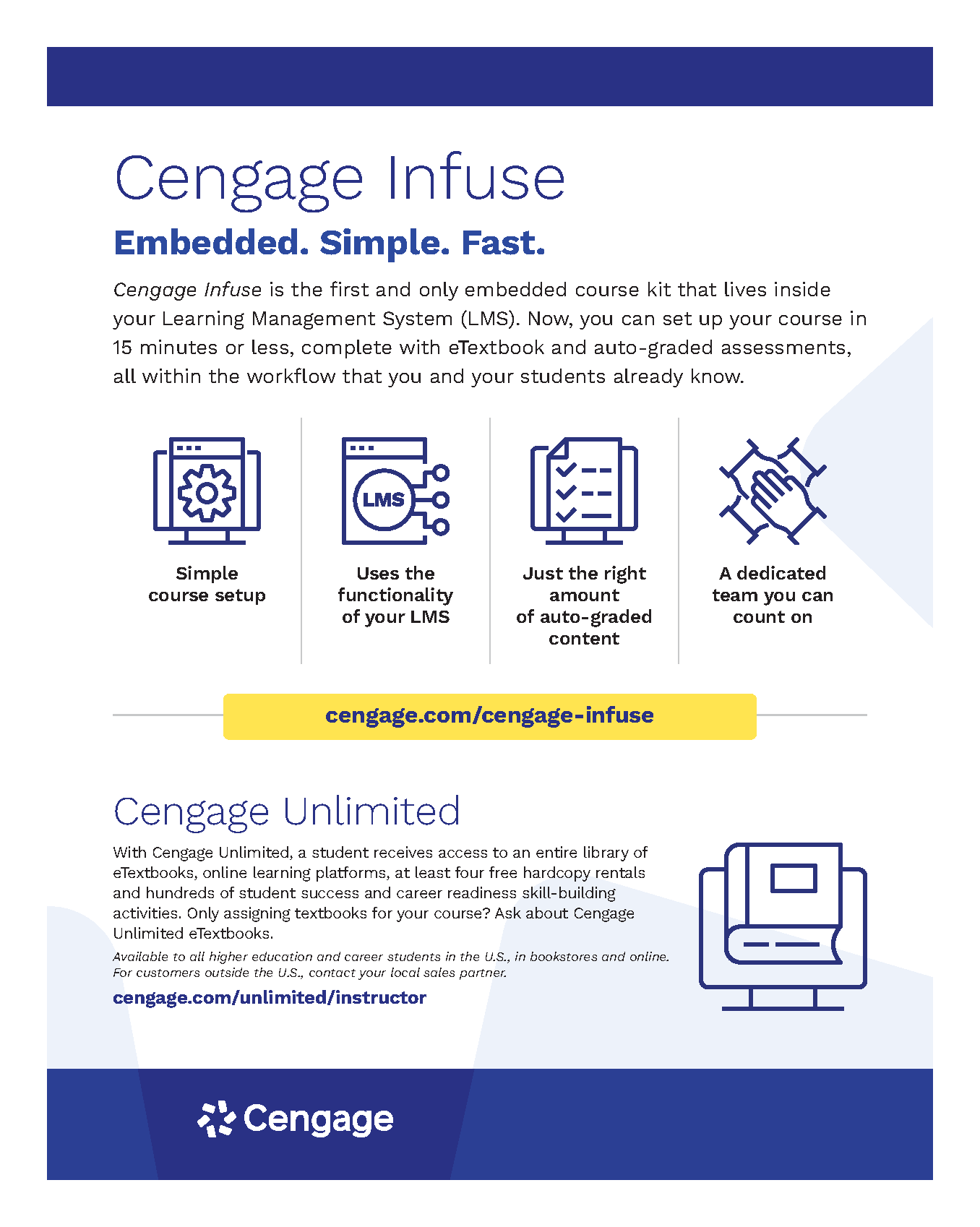 Cengage Infuse

Embedded. Simple. Fast.

Cengage Infuse is the first and only embedded course kit that lives inside your Learning Management System (LMS). Now, you can set up your course in 15 minutes or less, complete with eTextbook and auto-graded assessments, all within the workflow that you and your students already know.

LMS

Simple course setup

Uses the functionality of your LMS

Just the right amount of auto-graded content

A dedicated team you can count on

cengage.com/cengage-infuse

Cengage Unlimited

With Cengage Unlimited, a student receives access to an entire library of eTextbooks, online learning platforms, at least four free hardcopy rentals and hundreds of student success and career readiness skill-building activities. Only assigning textbooks for your course? Ask about Cengage Unlimited eTextbooks.

Available to all higher education and career students in the U.S., in bookstores and online. For customers outside the U.S., contact your local sales partner.

cengage.com/unlimited/instructor

Cengage